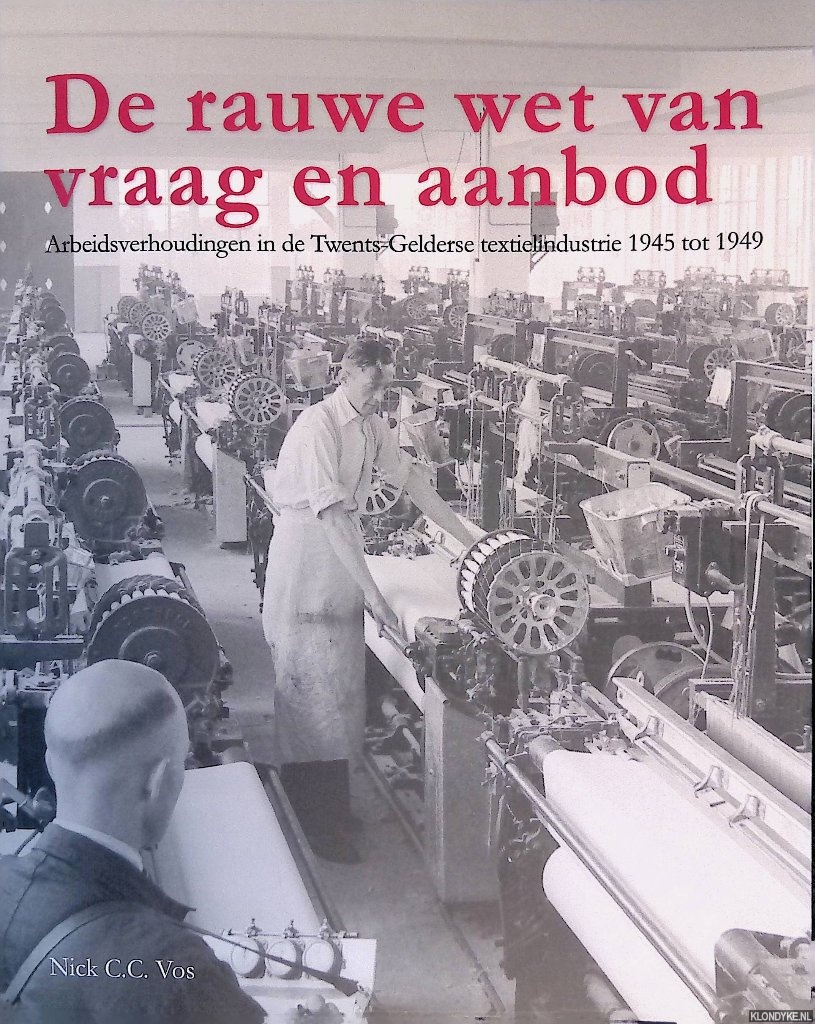 De rauwe wet van vraag en aanbod

Arbeidsverhoudingen in de Twents-Gelderse textielindustrie 1945 tot 1949

Nick C.C. Vos

KLONDYKE.NL